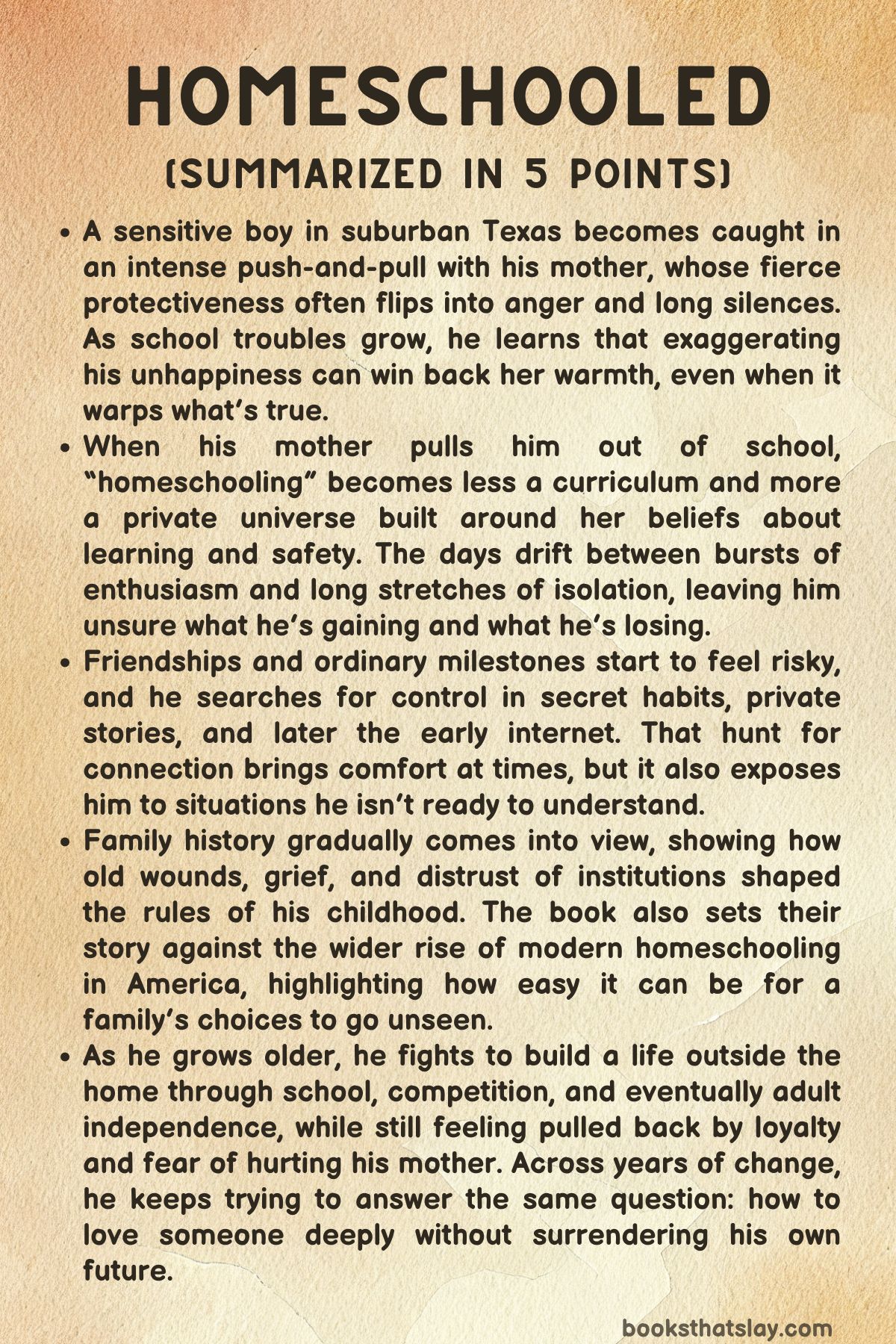 HOMESCHOOLED
(SUMMARIZED IN 5 POINTS)

• A sensitive boy in suburban Texas becomes caught in an intense push-and-pull with his mother, whose fierce protectiveness often flips into anger and long silences. As school troubles grow, he learns that exaggerating his unhappiness can win back her warmth, even when it warps what's true.

• When his mother pulls him out of school, "homeschooling" becomes less a curriculum and more a private universe built around her beliefs about learning and safety. The days drift between bursts of enthusiasm and long stretches of isolation, leaving him unsure what he's gaining and what he's losing.

• Friendships and ordinary milestones start to feel risky, and he searches for control in secret habits, private stories, and later the early internet. That hunt for connection brings comfort at times, but it also exposes him to situations he isn't ready to understand.

• Family history gradually comes into view, showing how old wounds, grief, and distrust of institutions shaped the rules of his childhood. The book also sets their story against the wider rise of modern homeschooling in America, highlighting how easy it can be for a family's choices to go unseen.

• As he grows older, he fights to build a life outside the home through school, competition, and eventually adult independence, while still feeling pulled back by loyalty and fear of hurting his mother. Across years of change, he keeps trying to answer the same question: how to love someone deeply without surrendering his own future.

booksthatslay.com